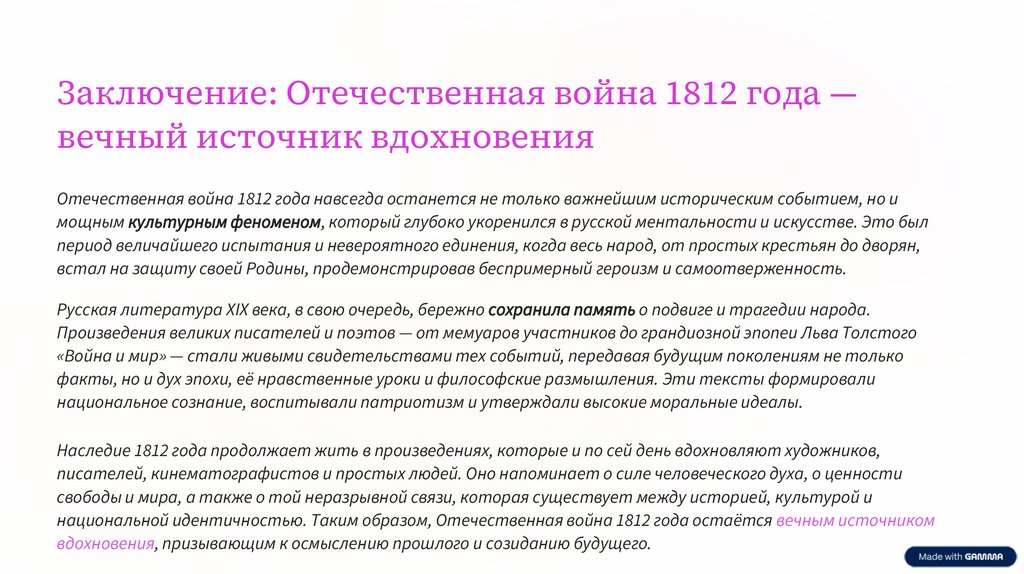 Заключение: Отечественная война 1812 года — вечный источник вдохновения

Отечественная война 1812 года навсегда останется не только важнейшим историческим событием, но и мощным культурным феноменом, который глубоко укоренился в русской ментальности и искусстве. Это был период величайшего испытания и невероятного единения, когда весь народ, от простых крестьян до дворян, встал на защиту своей Родины, продемонстрировав беспримерный героизм и самоотверженность.

Русская литература XIX века, в свою очередь, бережно сохранила память о подвиге и трагедии народа. Произведения великих писателей и поэтов — от мемуаров участников до грандиозной эпопеи Льва Толстого «Война и мир» — стали живыми свидетельствами тех событий, передавая будущим поколениям не только факты, но и дух эпохи, её нравственные уроки и философские размышления. Эти тексты формировали национальное сознание, воспитывали патриотизм и утверждали высокие моральные идеалы.

Наследие 1812 года продолжает жить в произведениях, которые и по сей день вдохновляют художников, писателей, кинематографистов и простых людей. Оно напоминает о силе человеческого духа, о ценности свободы и мира, а также о той неразрывной связи, которая существует между историей, культурой и национальной идентичностью. Таким образом, Отечественная война 1812 года остаётся вечным источником вдохновения, призывающим к осмыслению прошлого и созиданию будущего.

Made with GAMMA